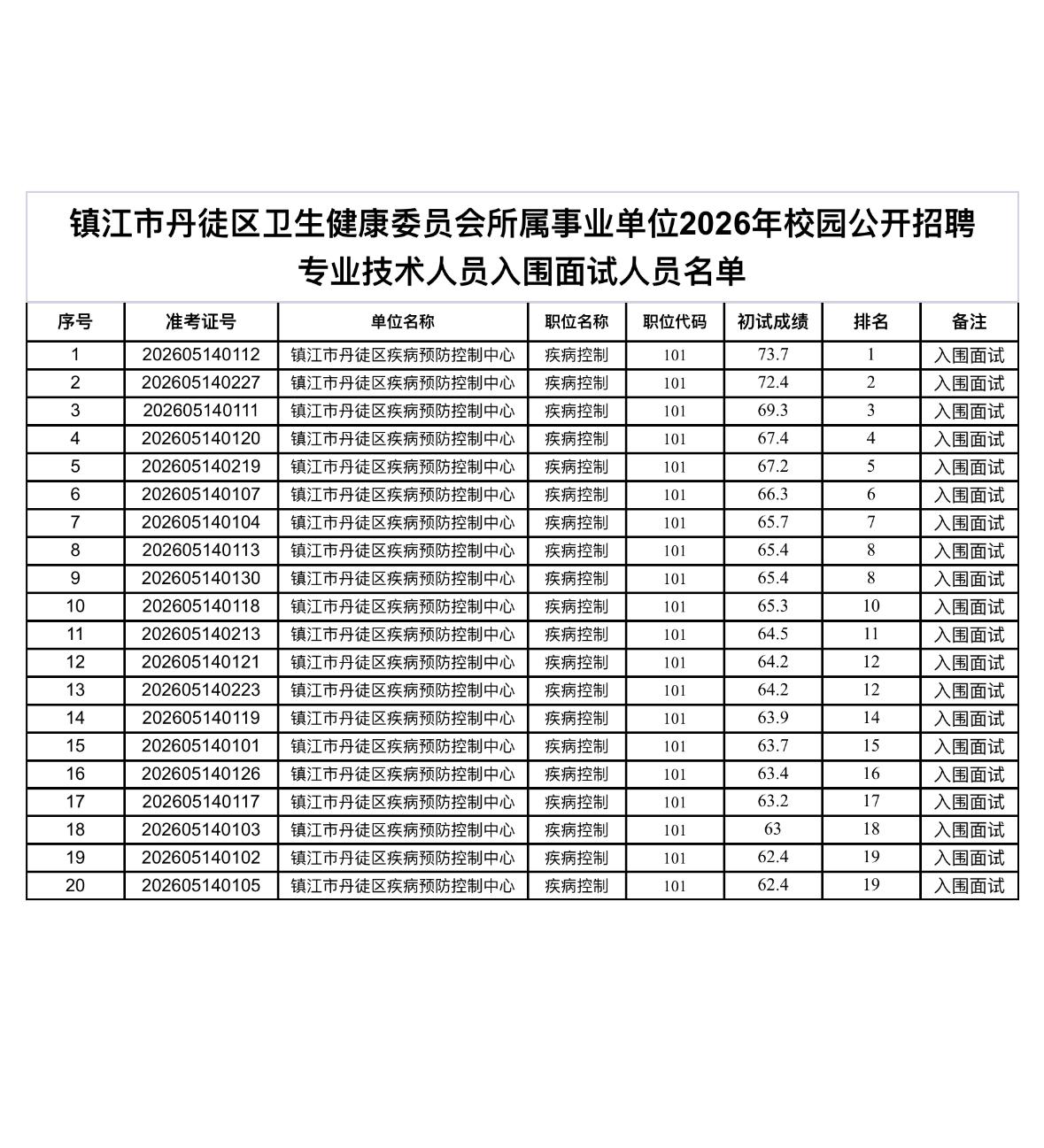 镇江市丹徒区卫生健康委员会所属事业单位2026年校园公开招聘专业技术人员入围面试人员名单

| 序号 | 准考证号 | 单位名称 | 职位名称 | 职位代码 | 初试成绩 | 排名 | 备注 |
|---|---|---|---|---|---|---|---|
| 1 | 202605140112 | 镇江市丹徒区疾病预防控制中心 | 疾病控制 | 101 | 73.7 | 1 | 入围面试 |
| 2 | 202605140227 | 镇江市丹徒区疾病预防控制中心 | 疾病控制 | 101 | 72.4 | 2 | 入围面试 |
| 3 | 202605140111 | 镇江市丹徒区疾病预防控制中心 | 疾病控制 | 101 | 69.3 | 3 | 入围面试 |
| 4 | 202605140120 | 镇江市丹徒区疾病预防控制中心 | 疾病控制 | 101 | 67.4 | 4 | 入围面试 |
| 5 | 202605140219 | 镇江市丹徒区疾病预防控制中心 | 疾病控制 | 101 | 67.2 | 5 | 入围面试 |
| 6 | 202605140107 | 镇江市丹徒区疾病预防控制中心 | 疾病控制 | 101 | 66.3 | 6 | 入围面试 |
| 7 | 202605140104 | 镇江市丹徒区疾病预防控制中心 | 疾病控制 | 101 | 65.7 | 7 | 入围面试 |
| 8 | 202605140113 | 镇江市丹徒区疾病预防控制中心 | 疾病控制 | 101 | 65.4 | 8 | 入围面试 |
| 9 | 202605140130 | 镇江市丹徒区疾病预防控制中心 | 疾病控制 | 101 | 65.4 | 8 | 入围面试 |
| 10 | 202605140118 | 镇江市丹徒区疾病预防控制中心 | 疾病控制 | 101 | 65.3 | 10 | 入围面试 |
| 11 | 202605140213 | 镇江市丹徒区疾病预防控制中心 | 疾病控制 | 101 | 64.5 | 11 | 入围面试 |
| 12 | 202605140121 | 镇江市丹徒区疾病预防控制中心 | 疾病控制 | 101 | 64.2 | 12 | 入围面试 |
| 13 | 202605140223 | 镇江市丹徒区疾病预防控制中心 | 疾病控制 | 101 | 64.2 | 12 | 入围面试 |
| 14 | 202605140119 | 镇江市丹徒区疾病预防控制中心 | 疾病控制 | 101 | 63.9 | 14 | 入围面试 |
| 15 | 202605140101 | 镇江市丹徒区疾病预防控制中心 | 疾病控制 | 101 | 63.7 | 15 | 入围面试 |
| 16 | 202605140126 | 镇江市丹徒区疾病预防控制中心 | 疾病控制 | 101 | 63.4 | 16 | 入围面试 |
| 17 | 202605140117 | 镇江市丹徒区疾病预防控制中心 | 疾病控制 | 101 | 63.2 | 17 | 入围面试 |
| 18 | 202605140103 | 镇江市丹徒区疾病预防控制中心 | 疾病控制 | 101 | 63 | 18 | 入围面试 |
| 19 | 202605140102 | 镇江市丹徒区疾病预防控制中心 | 疾病控制 | 101 | 62.4 | 19 | 入围面试 |
| 20 | 202605140105 | 镇江市丹徒区疾病预防控制中心 | 疾病控制 | 101 | 62.4 | 19 | 入围面试 |